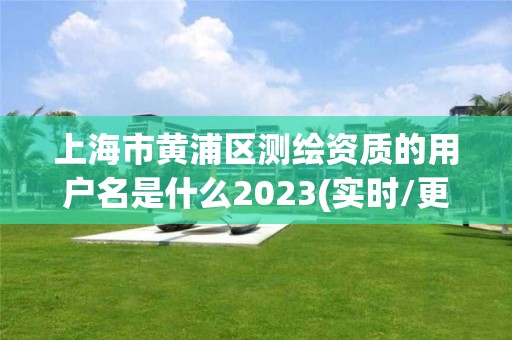 上海市黄浦区测绘资质的用户名是什么2023(实时/更